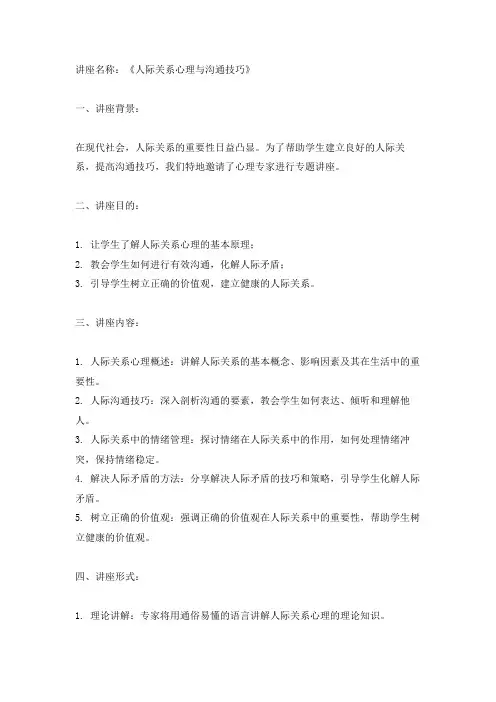 讲座名称：《人际关系心理与沟通技巧》

一、讲座背景：

在现代社会，人际关系的重要性日益凸显。为了帮助学生建立良好的人际关系，提高沟通技巧，我们特地邀请了心理专家进行专题讲座。

二、讲座目的：

1. 让学生了解人际关系心理的基本原理；
2. 教会学生如何进行有效沟通，化解人际矛盾；
3. 引导学生树立正确的价值观，建立健康的人际关系。

三、讲座内容：

1. 人际关系心理概述：讲解人际关系的基本概念、影响因素及其在生活中的重要性。
2. 人际沟通技巧：深入剖析沟通的要素，教会学生如何表达、倾听和理解他人。
3. 人际关系中的情绪管理：探讨情绪在人际关系中的作用，如何处理情绪冲突，保持情绪稳定。
4. 解决人际矛盾的方法：分享解决人际矛盾的技巧和策略，引导学生化解人际矛盾。
5. 树立正确的价值观：强调正确的价值观在人际关系中的重要性，帮助学生树立健康的价值观。

四、讲座形式：

1. 理论讲解：专家将用通俗易懂的语言讲解人际关系心理的理论知识。